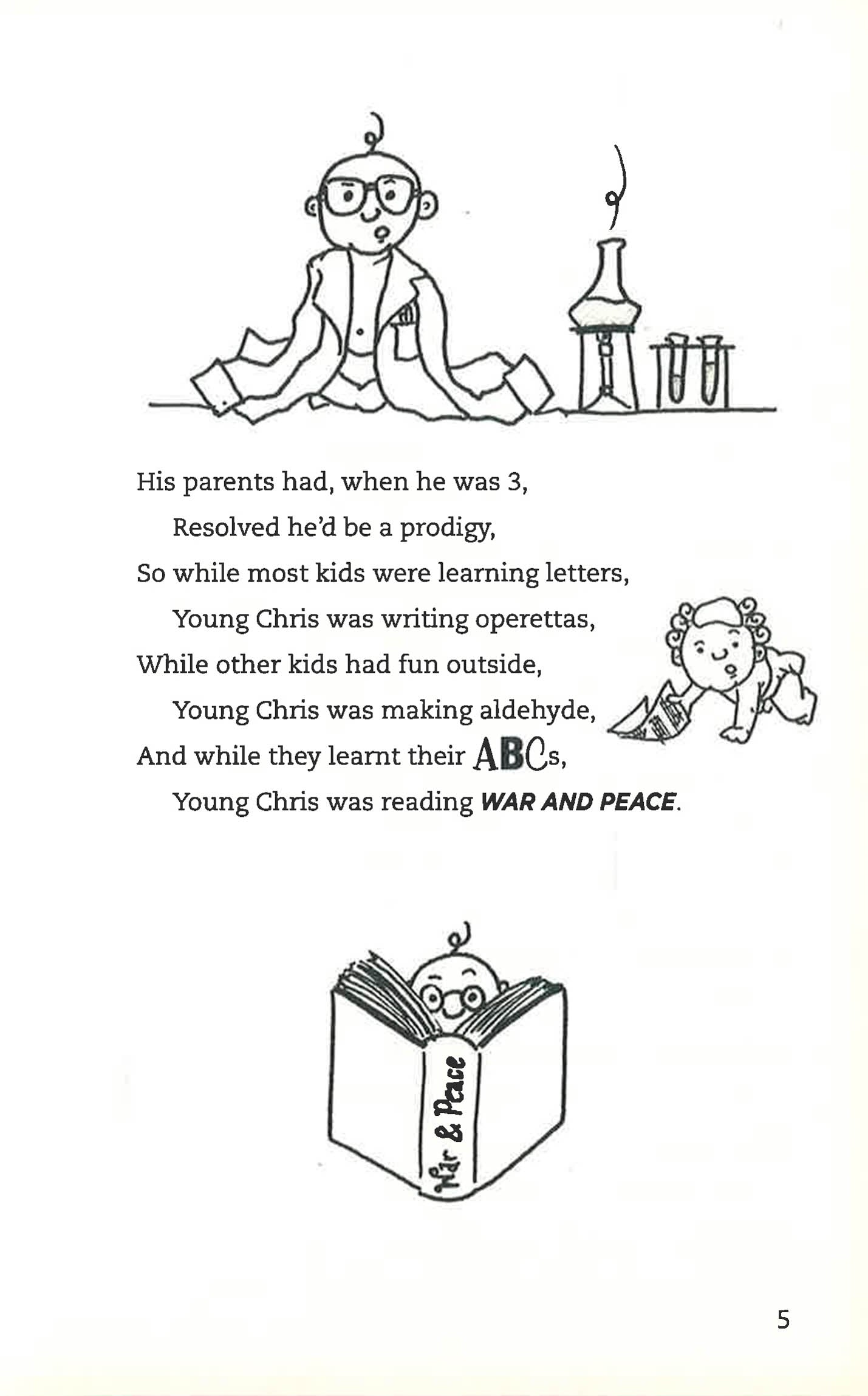 His parents had, when he was 3,
Resolved he'd be a prodigy,
So while most kids were learning letters,
Young Chris was writing operettas,
While other kids had fun outside,
Young Chris was making aldehyde,
And while they learnt their ABCs,
Young Chris was reading WAR AND PEACE.

War & Peace

5